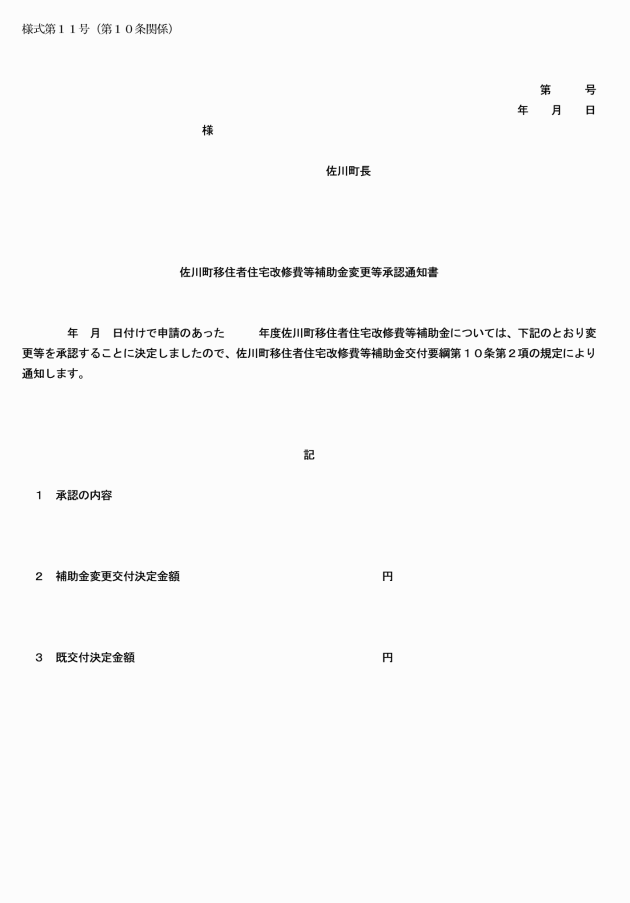 様式第１１号（第１０条関係）

第　　号
年　　月　　日

様

佐川町長

佐川町移住者住宅改修費等補助金変更等承認通知書

年　月　日付けで申請のあった　　年度佐川町移住者住宅改修費等補助金については、下記のとおり変更等を承認することに決定しましたので、佐川町移住者住宅改修費等補助金交付要綱第１０条第２項の規定により通知します。

記

１　承認の内容

２　補助金変更交付決定金額　　　　　　　　　　　　円

３　既交付決定金額　　　　　　　　　　　　円